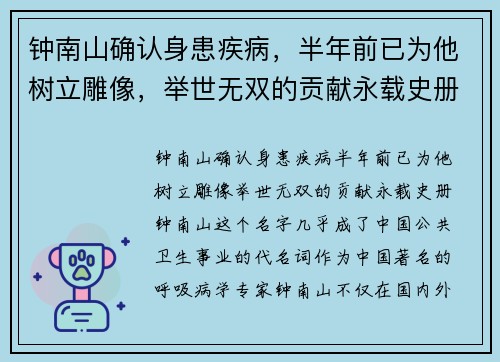 钟南山确认身患疾病，半年前已为他树立雕像，举世无双的贡献永载史册

钟南山确认身患疾病半年前已为他树立雕像举世无双的贡献永载史册钟南山这个名字几乎成了中国公共卫生事业的代名词作为中国著名的呼吸病学专家钟南山不仅在国内外